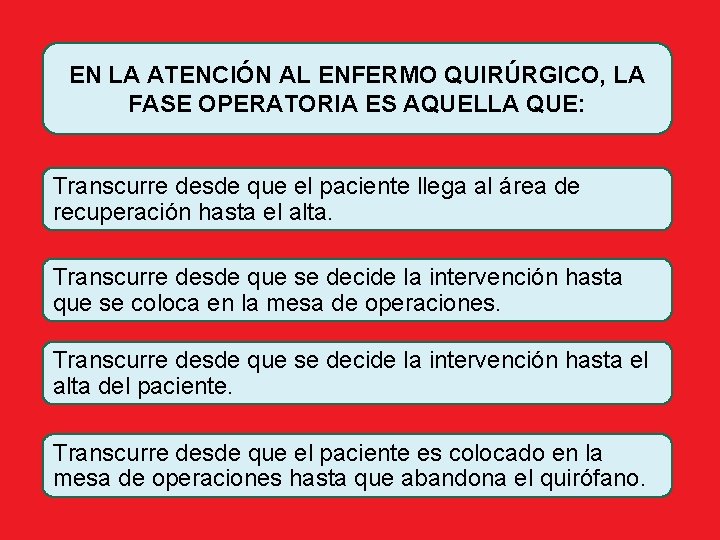 EN LA ATENCIÓN AL ENFERMO QUIRÚRGICO, LA FASE OPERATORIA ES AQUELLA QUE:

Transcurre desde que el paciente llega al área de recuperación hasta el alta.

Transcurre desde que se decide la intervención hasta que se coloca en la mesa de operaciones.

Transcurre desde que se decide la intervención hasta el alta del paciente.

Transcurre desde que el paciente es colocado en la mesa de operaciones hasta que abandona el quirófano.